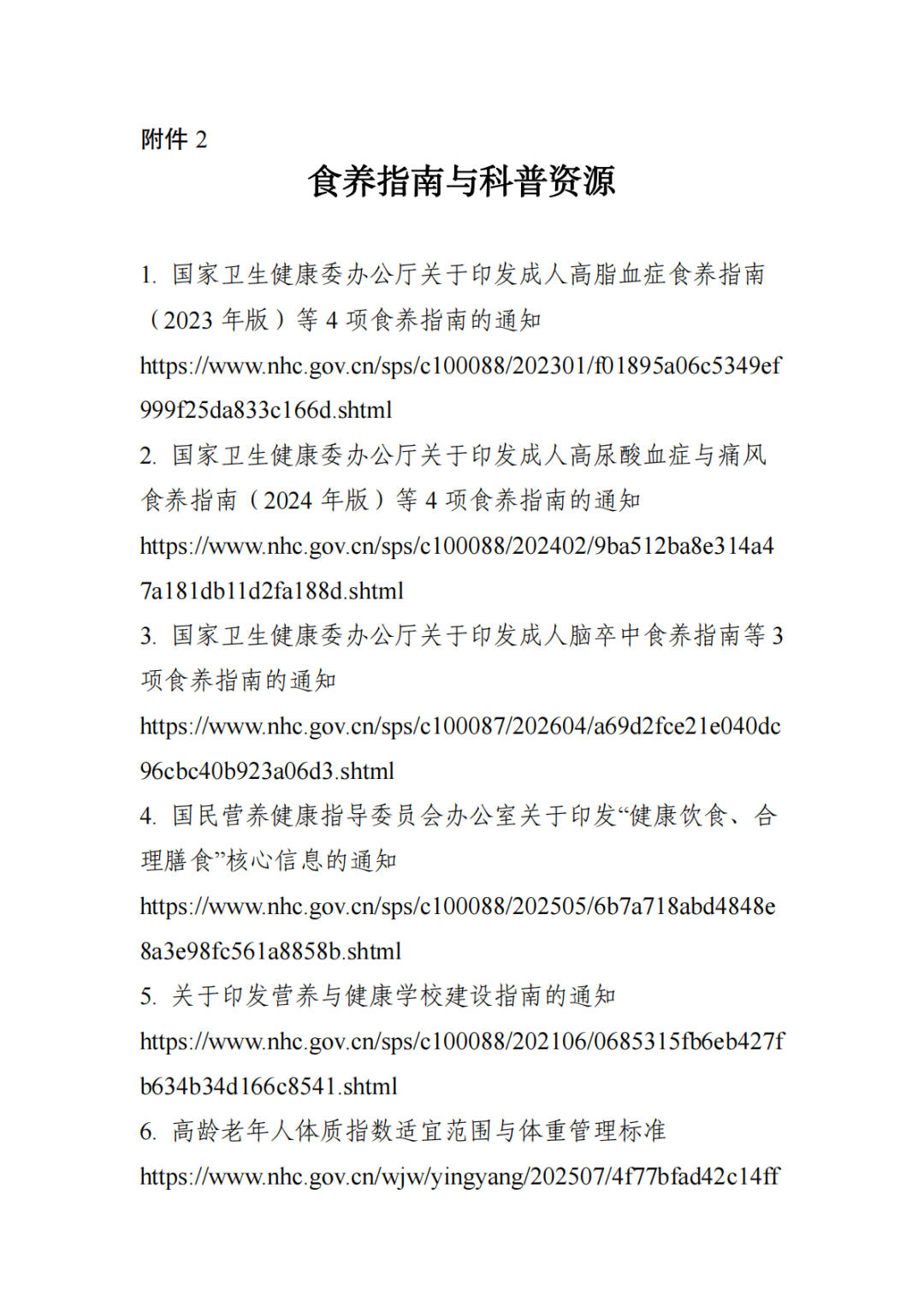 附件2

食养指南与科普资源

1.国家卫生健康委办公厅关于印发成人高脂血症食养指南（2023年版）等4项食养指南的通知

https://www.nhc.gov.cn/sps/c100088/202301/f01895a06c5349ef999f25da833c166d.shtml

2.国家卫生健康委办公厅关于印发成人高尿酸血症与痛风食养指南（2024年版）等4项食养指南的通知

https://www.nhc.gov.cn/sps/c100088/202402/9ba512ba8e314a47a181db11d2fa188d.shtml

3.国家卫生健康委办公厅关于印发成人脑卒中食养指南等3项食养指南的通知

https://www.nhc.gov.cn/sps/c100087/202604/a69d2fce21e040dc96cbc40b923a06d3.shtml

4.国民营养健康指导委员会办公室关于印发“健康饮食、合理膳食”核心信息的通知

https://www.nhc.gov.cn/sps/c100088/202505/6b7a718abd4848e8a3e98fc561a8858b.shtml

5.关于印发营养与健康学校建设指南的通知

https://www.nhc.gov.cn/sps/c100088/202106/0685315fb6eb427fb634b34d166c8541.shtml

6.高龄老年人体质指数适宜范围与体重管理标准

https://www.nhc.gov.cn/wjw/yingyang/202507/4f77bfad42c14ff